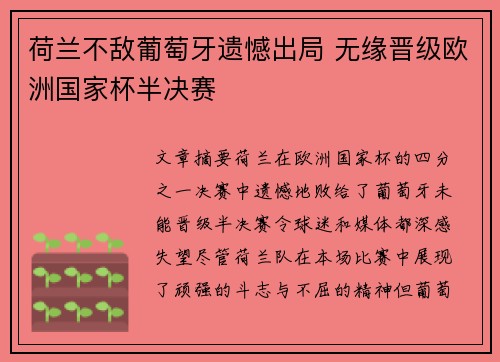 荷兰不敌葡萄牙遗憾出局 无缘晋级欧洲国家杯半决赛

文章摘要荷兰在欧洲国家杯的四分之一决赛中遗憾地败给了葡萄牙未能晋级半决赛令球迷和媒体都深感失望尽管荷兰队在本场比赛中展现了顽强的斗志与不屈的精神但葡萄